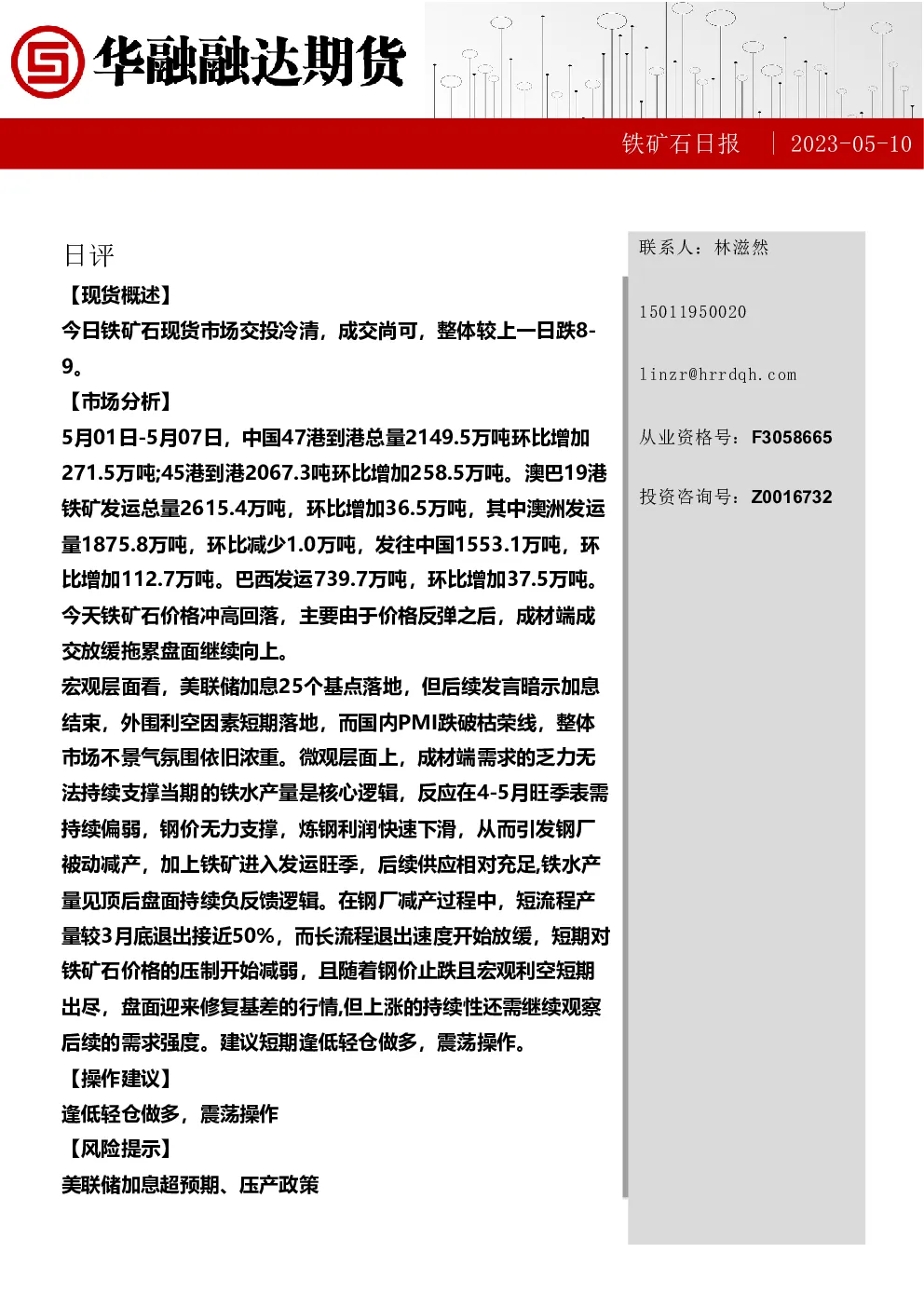 华融融达期货

铁矿石日报 | 2023-05-10

日评

【现货概述】

今日铁矿石现货市场交投冷清，成交尚可，整体较上一日跌8-9。

【市场分析】

5月01日-5月07日，中国47港到港总量2149.5万吨环比增加271.5万吨;45港到港2067.3吨环比增加258.5万吨。澳巴19港铁矿发运总量2615.4万吨，环比增加36.5万吨，其中澳洲发运量1875.8万吨，环比减少1.0万吨，发往中国1553.1万吨，环比增加112.7万吨。巴西发运739.7万吨，环比增加37.5万吨。今天铁矿石价格冲高回落，主要由于价格反弹之后，成材端成交放缓拖累盘面继续向上。

宏观层面看，美联储加息25个基点落地，但后续发言暗示加息结束，外围利空因素短期落地，而国内PMI跌破枯荣线，整体市场不景气氛围依旧浓重。微观层面上，成材端需求的乏力无法持续支撑当期的铁水产量是核心逻辑，反应在4-5月旺季表需持续偏弱，钢价无力支撑，炼钢利润快速下滑，从而引发钢厂被动减产，加上铁矿进入发运旺季，后续供应相对充足,铁水产量见顶后盘面持续负反馈逻辑。在钢厂减产过程中，短流程产量较3月底退出接近50%，而长流程退出速度开始放缓，短期对铁矿石价格的压制开始减弱，且随着钢价止跌且宏观利空短期出尽，盘面迎来修复基差的行情,但上涨的持续性还需继续观察后续的需求强度。建议短期逢低轻仓做多，震荡操作。

【操作建议】

逢低轻仓做多，震荡操作

【风险提示】

美联储加息超预期、压产政策

联系人：林滋然

15011950020

linzr@hrrdqh.com

从业资格号：F3058665

投资咨询号：Z0016732